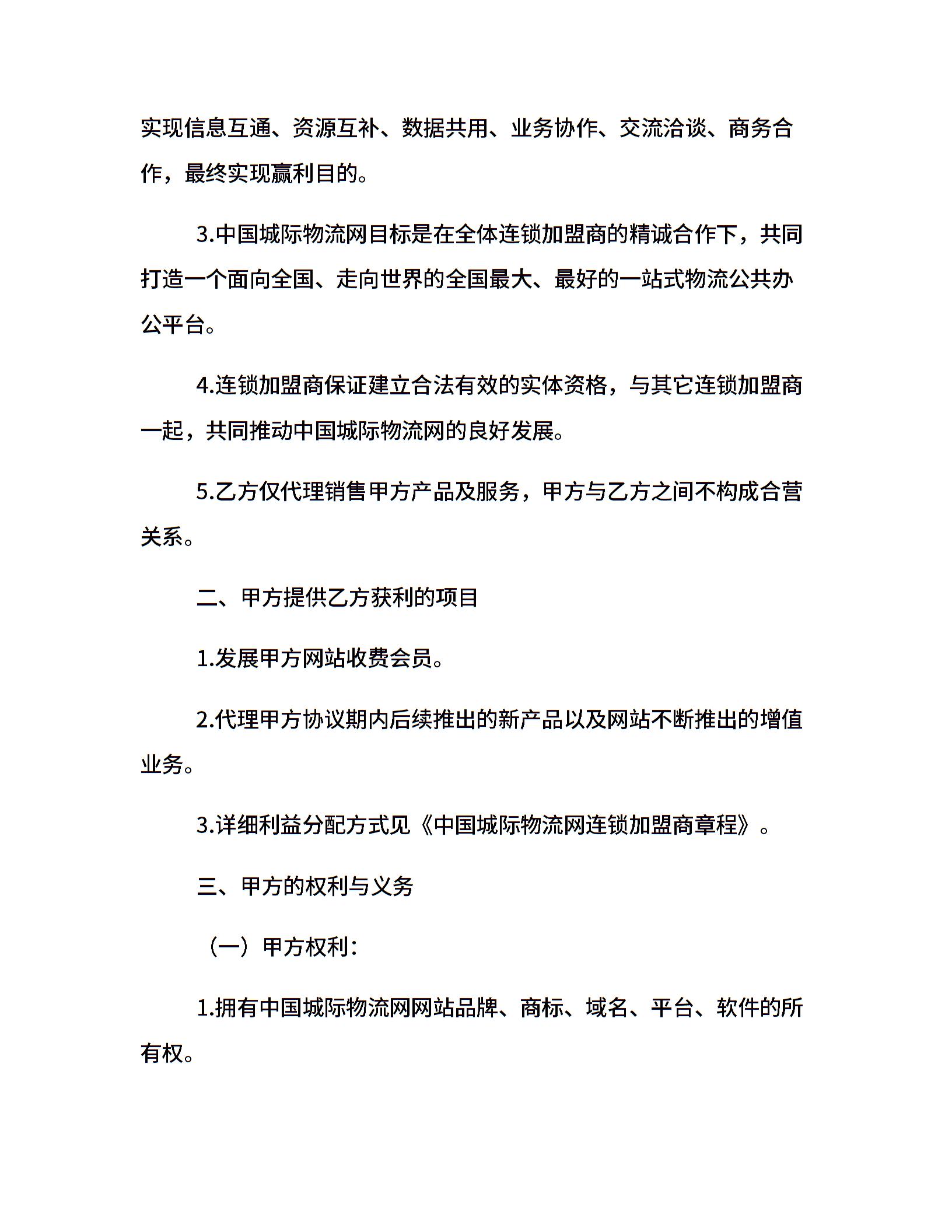 实现信息互通、资源互补、数据共用、业务协作、交流洽谈、商务合作，最终实现赢利目的。

3.中国城际物流网目标是在全体连锁加盟商的精诚合作下，共同打造一个面向全国、走向世界的全国最大、最好的一站式物流公共办公平台。

4.连锁加盟商保证建立合法有效的实体资格，与其它连锁加盟商一起，共同推动中国城际物流网的良好发展。

5.乙方仅代理销售甲方产品及服务，甲方与乙方之间不构成合营关系。

二、甲方提供乙方获利的项目

1.发展甲方网站收费会员。

2.代理甲方协议期内后续推出的新产品以及网站不断推出的增值业务。

3.详细利益分配方式见《中国城际物流网连锁加盟商章程》。

三、甲方的权利与义务

（一）甲方权利：

1.拥有中国城际物流网网站品牌、商标、域名、平台、软件的所有权。